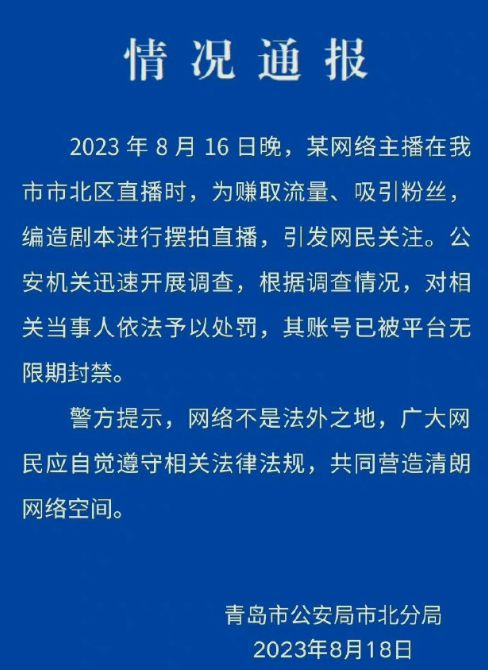 情况通报

2023 年 8 月 16 日晚，某网络主播在我市市北区直播时，为赚取流量、吸引粉丝，编造剧本进行摆拍直播，引发网民关注。公安机关迅速开展调查，根据调查情况，对相关当事人依法予以处罚，其账号已被平台无限期封禁。

警方提示，网络不是法外之地，广大网民应自觉遵守相关法律法规，共同营造清朗网络空间。

青岛市公安局市北分局
2023年8月18日